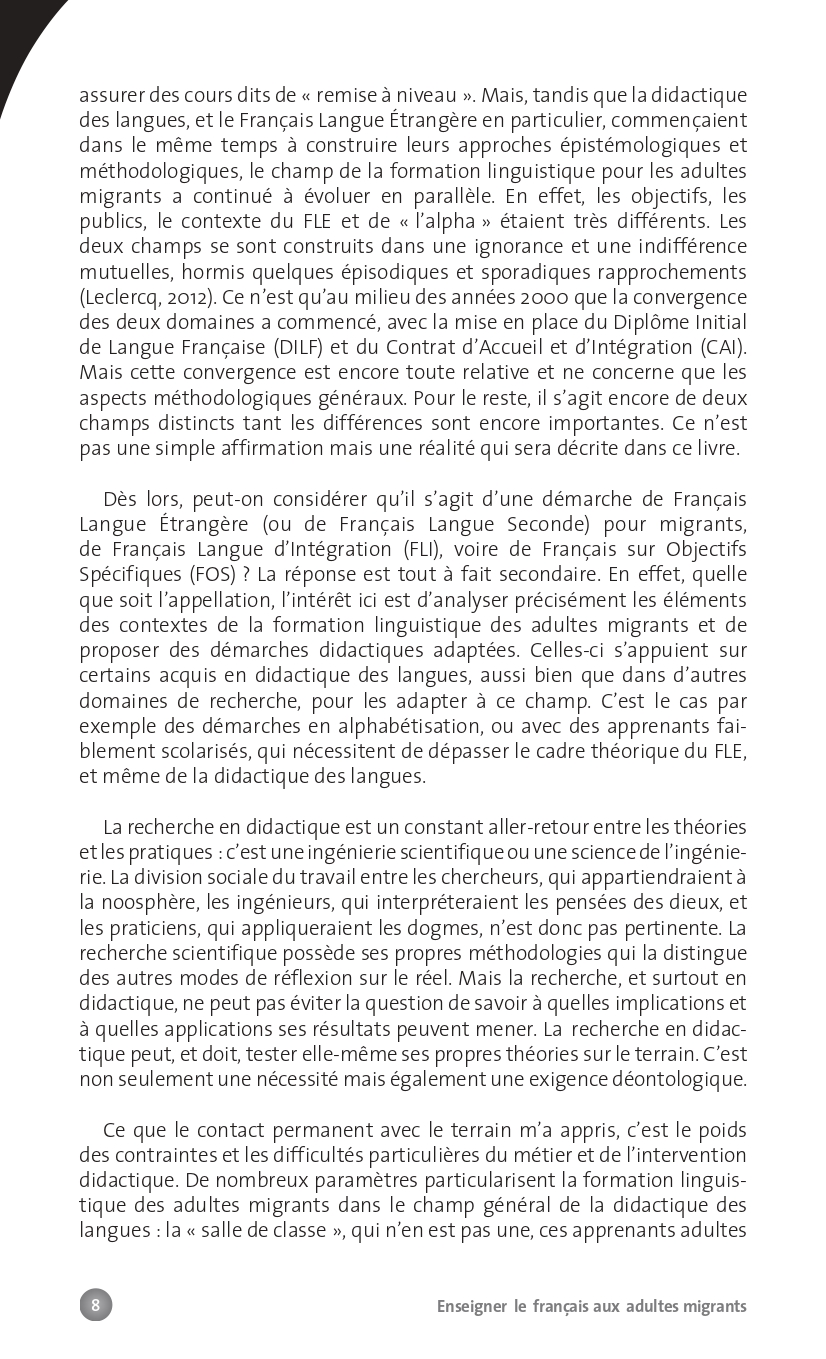 assurer des cours dits de « remise à niveau ». Mais, tandis que la didactique des langues, et le Français Langue Étrangère en particulier, commençaient dans le même temps à construire leurs approches épistémologiques et méthodologiques, le champ de la formation linguistique pour les adultes migrants a continué à évoluer en parallèle. En effet, les objectifs, les publics, le contexte du FLE et de « l'alpha » étaient très différents. Les deux champs se sont construits dans une ignorance et une indifférence mutuelles, hormis quelques épisodiques et sporadiques rapprochements (Leclercq, 2012). Ce n'est qu'au milieu des années 2000 que la convergence des deux domaines a commencé, avec la mise en place du Diplôme Initial de Langue Française (DILF) et du Contrat d'Accueil et d'Intégration (CAI). Mais cette convergence est encore toute relative et ne concerne que les aspects méthodologiques généraux. Pour le reste, il s'agit encore de deux champs distincts tant les différences sont encore importantes. Ce n'est pas une simple affirmation mais une réalité qui sera décrite dans ce livre.

Dès lors, peut-on considérer qu'il s'agit d'une démarche de Français Langue Étrangère (ou de Français Langue Seconde) pour migrants, de Français Langue d'Intégration (FLI), voire de Français sur Objectifs Spécifiques (FOS) ? La réponse est tout à fait secondaire. En effet, quelle que soit l'appellation, l'intérêt ici est d'analyser précisément les éléments des contextes de la formation linguistique des adultes migrants et de proposer des démarches didactiques adaptées. Celles-ci s'appuient sur certains acquis en didactique des langues, aussi bien que dans d'autres domaines de recherche, pour les adapter à ce champ. C'est le cas par exemple des démarches en alphabétisation, ou avec des apprenants faiblement scolarisés, qui nécessitent de dépasser le cadre théorique du FLE, et même de la didactique des langues.

La recherche en didactique est un constant aller-retour entre les théories et les pratiques : c'est une ingénierie scientifique ou une science de l'ingénierie. La division sociale du travail entre les chercheurs, qui appartiendraient à la noosphère, les ingénieurs, qui interpréteraient les pensées des dieux, et les praticiens, qui appliqueraient les dogmes, n'est donc pas pertinente. La recherche scientifique possède ses propres méthodologies qui la distingue des autres modes de réflexion sur le réel. Mais la recherche, et surtout en didactique, ne peut pas éviter la question de savoir à quelles implications et à quelles applications ses résultats peuvent mener. La recherche en didactique peut, et doit, tester elle-même ses propres théories sur le terrain. C'est non seulement une nécessité mais également une exigence déontologique.

Ce que le contact permanent avec le terrain m'a appris, c'est le poids des contraintes et les difficultés particulières du métier et de l'intervention didactique. De nombreux paramètres particularisent la formation linguistique des adultes migrants dans le champ général de la didactique des langues : la « salle de classe », qui n'en est pas une, ces apprenants adultes

8

Enseigner le français aux adultes migrants